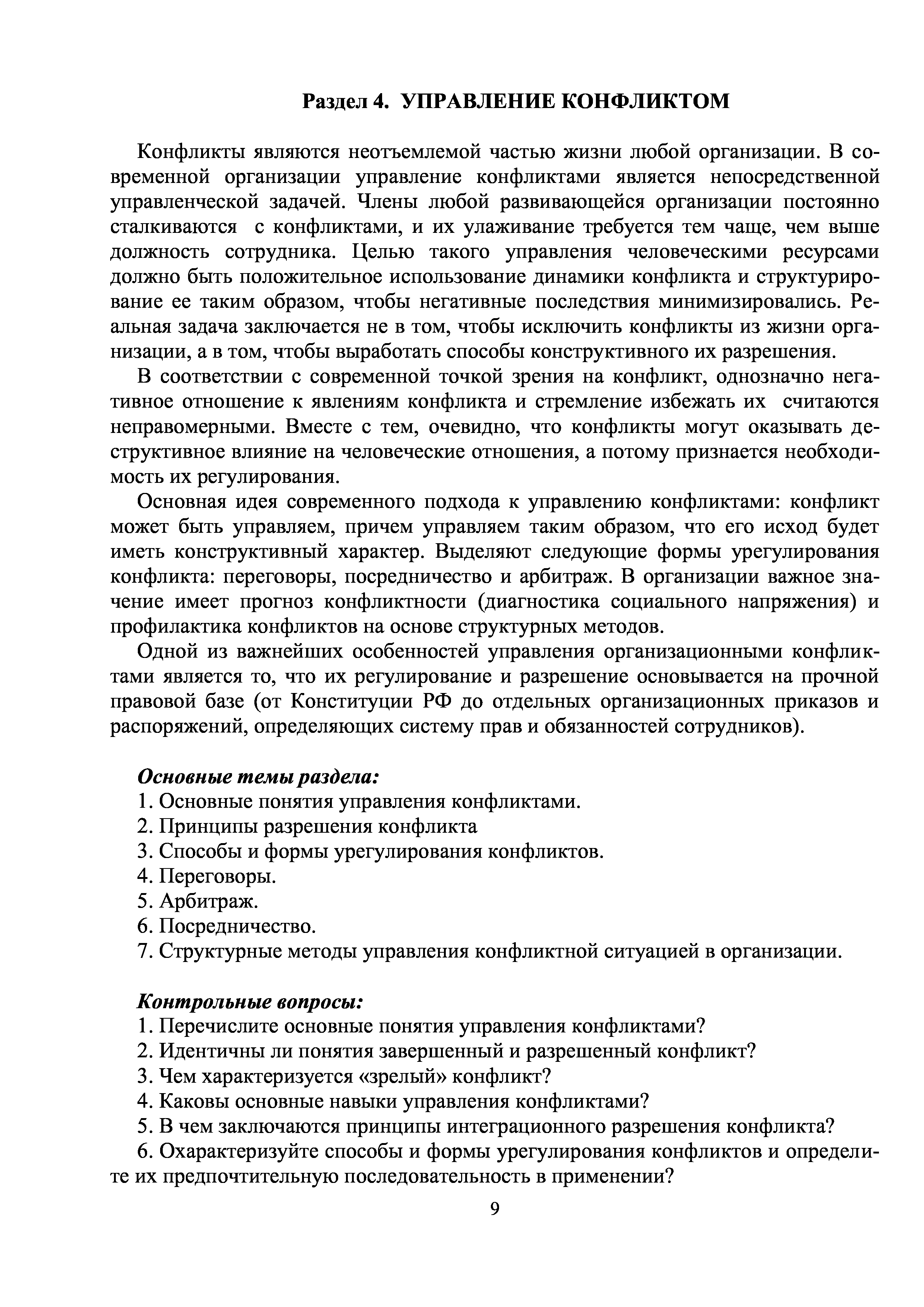 Раздел 4. УПРАВЛЕНИЕ КОНФЛИКТОМ

Конфликты являются неотъемлемой частью жизни любой организации. В современной организации управление конфликтами является непосредственной управленческой задачей. Члены любой развивающейся организации постоянно сталкиваются с конфликтами, и их улаживание требуется тем чаще, чем выше должность сотрудника. Целью такого управления человеческими ресурсами должно быть положительное использование динамики конфликта и структурирование ее таким образом, чтобы негативные последствия минимизировались. Реальная задача заключается не в том, чтобы исключить конфликты из жизни организации, а в том, чтобы выработать способы конструктивного их разрешения.

В соответствии с современной точкой зрения на конфликт, однозначно негативное отношение к явлениям конфликта и стремление избежать их считаются неправомерными. Вместе с тем, очевидно, что конфликты могут оказывать деструктивное влияние на человеческие отношения, а потому признается необходимость их регулирования.

Основная идея современного подхода к управлению конфликтами: конфликт может быть управляем, причем управляем таким образом, что его исход будет иметь конструктивный характер. Выделяют следующие формы урегулирования конфликта: переговоры, посредничество и арбитраж. В организации важное значение имеет прогноз конфликтности (диагностика социального напряжения) и профилактика конфликтов на основе структурных методов.

Одной из важнейших особенностей управления организационными конфликтами является то, что их регулирование и разрешение основывается на прочной правовой базе (от Конституции РФ до отдельных организационных приказов и распоряжений, определяющих систему прав и обязанностей сотрудников).

Основные темы раздела:
1. Основные понятия управления конфликтами.
2. Принципы разрешения конфликта
3. Способы и формы урегулирования конфликтов.
4. Переговоры.
5. Арбитраж.
6. Посредничество.
7. Структурные методы управления конфликтной ситуацией в организации.

Контрольные вопросы:
1. Перечислите основные понятия управления конфликтами?
2. Идентичны ли понятия завершенный и разрешенный конфликт?
3. Чем характеризуется «зрелый» конфликт?
4. Каковы основные навыки управления конфликтами?
5. В чем заключаются принципы интеграционного разрешения конфликта?
6. Охарактеризуйте способы и формы урегулирования конфликтов и определите их предпочтительную последовательность в применении?

9